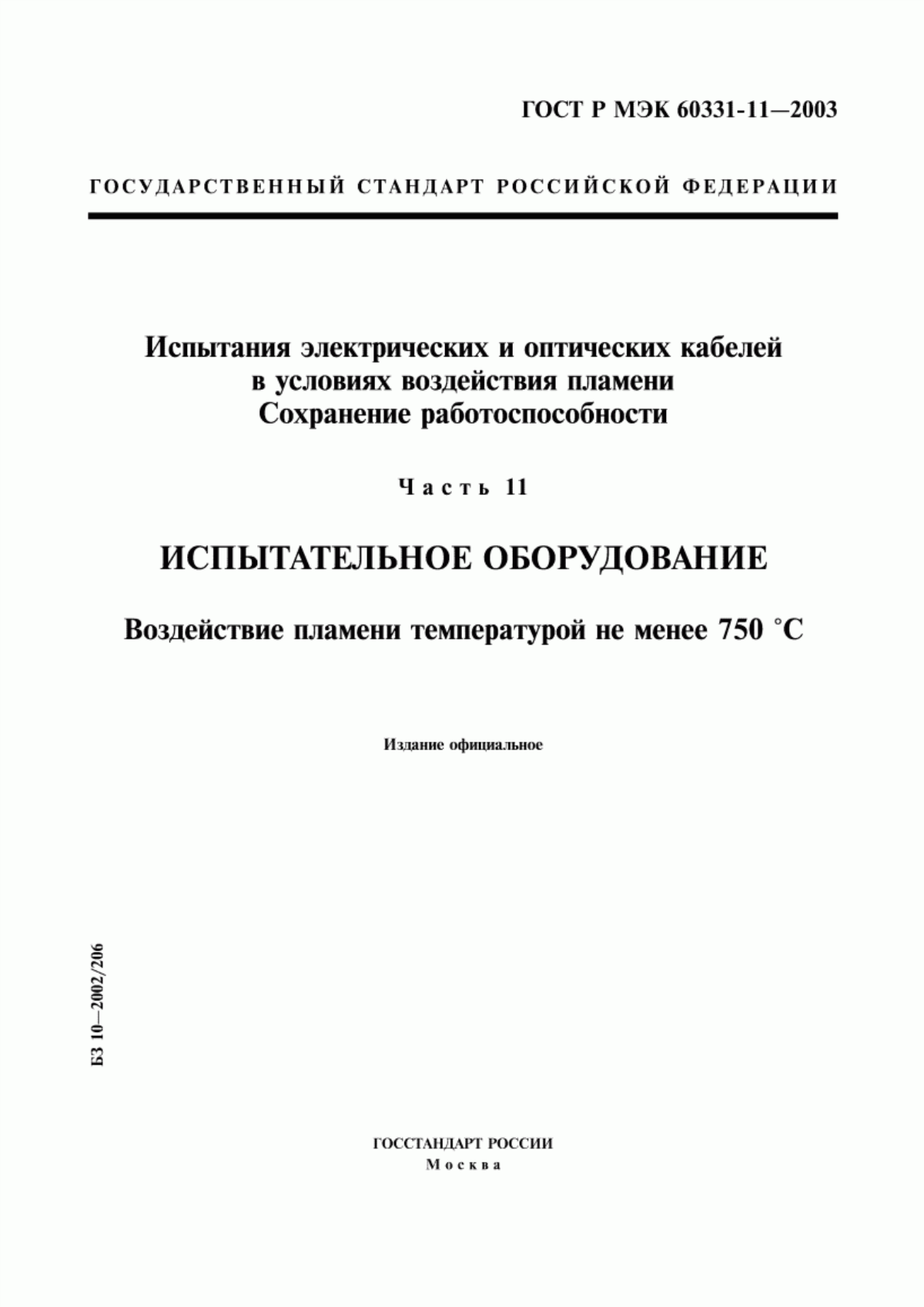 ГОСТ Р МЭК 60331-11—2003

ГОСУДАРСТВЕННЫЙ СТАНДАРТ РОССИЙСКОЙ ФЕДЕРАЦИИ

Испытания электрических и оптических кабелей в условиях воздействия пламени
Сохранение работоспособности

Часть 11

ИСПЫТАТЕЛЬНОЕ ОБОРУДОВАНИЕ

Воздействие пламени температурой не менее 750 °С

Издание официальное

БЗ 10—2002/206

ГОССТАНДАРТ РОССИИ
Москва